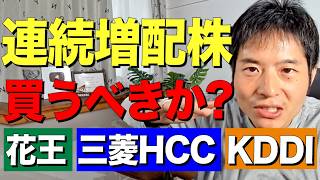 連続増配株

買うべきか？

花王

三菱HCC

KDDI